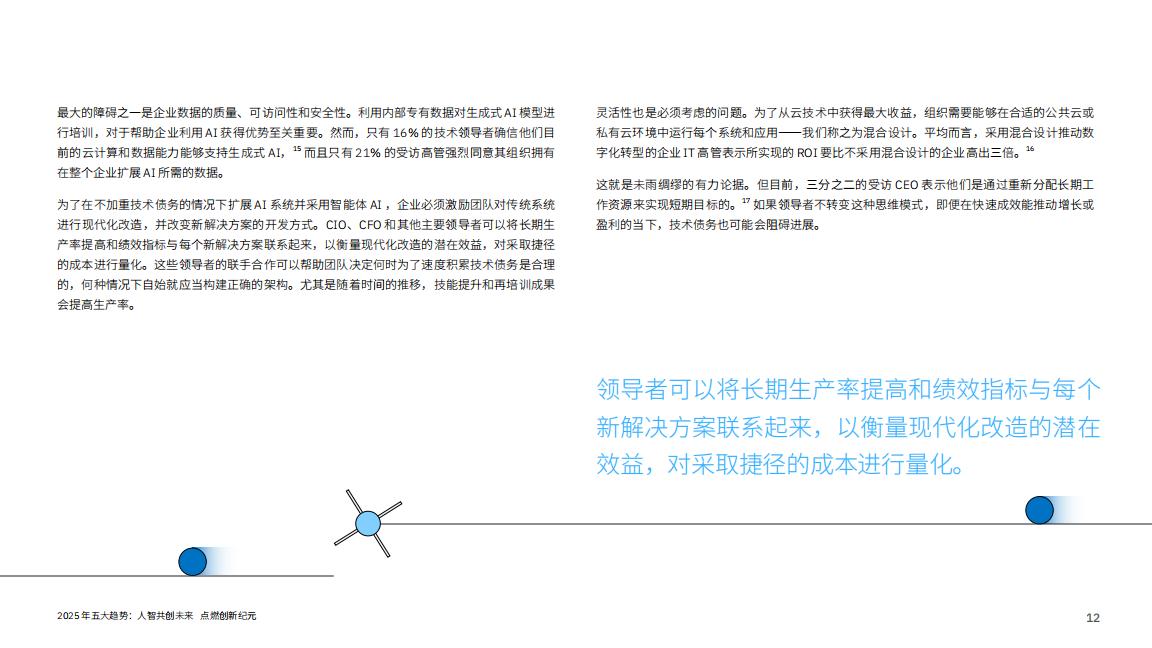 最大的障碍之一是企业数据的质量、可访问性和安全性。利用内部专有数据对生成式 AI 模型进行培训，对于帮助企业利用 AI 获得优势至关重要。然而，只有 16% 的技术领导者确信他们目前的云计算和数据能力能够支持生成式 AI，$^{15}$ 而且只有 21% 的受访高管强烈同意其组织拥有在整个企业扩展 AI 所需的数据。

为了在不加重技术债务的情况下扩展 AI 系统并采用智能体 AI，企业必须激励团队对传统系统进行现代化改造，并改变新解决方案的开发方式。CIO、CFO 和其他主要领导者可以将长期生产率提高和绩效指标与每个新解决方案联系起来，以衡量现代化改造的潜在效益，对采取捷径的成本进行量化。这些领导者的联手合作可以帮助团队决定何时为了速度积累技术债务是合理的，何种情况下自始就应当构建正确的架构。尤其是随着时间的推移，技能提升和再培训成果会提高生产率。

灵活性也是必须考虑的问题。为了从云技术中获得最大收益，组织需要能够在合适的公共云或私有云环境中运行每个系统和应用——我们称之为混合设计。平均而言，采用混合设计推动数字化转型的企业 IT 高管表示所实现的 ROI 要比不采用混合设计的企业高出三倍。$^{16}$

这就是未雨绸缪的有力论据。但目前，三分之二的受访 CEO 表示他们是通过重新分配长期工作资源来实现短期目标的。$^{17}$ 如果领导者不转变这种思维模式，即便在快速成效能推动增长或盈利的当下，技术债务也可能会阻碍进展。

领导者可以将长期生产率提高和绩效指标与每个新解决方案联系起来，以衡量现代化改造的潜在效益，对采取捷径的成本进行量化。

2025 年五大趋势：人智共创未来 点燃创新纪元

12